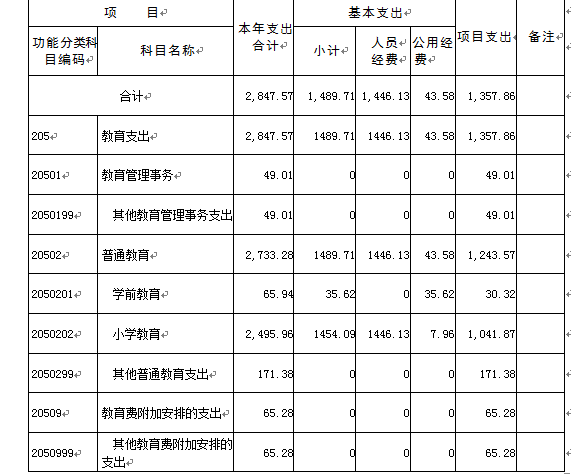 | 项　目 | | 本年支出合计 | 基本支出 | | | 项目支出 | 备注 |
|---|---|---|---|---|---|---|---|
| 功能分类科目编码 | 科目名称 | | 小计 | 人员经费 | 公用经费 | | |
| 合计 | | 2,847.57 | 1,489.71 | 1,446.13 | 43.58 | 1,357.86 | |
| 205 | 教育支出 | 2,847.57 | 1489.71 | 1446.13 | 43.58 | 1,357.86 | |
| 20501 | 教育管理事务 | 49.01 | 0 | 0 | 0 | 49.01 | |
| 2050199 | 其他教育管理事务支出 | 49.01 | 0 | 0 | 0 | 49.01 | |
| 20502 | 普通教育 | 2,733.28 | 1489.71 | 1446.13 | 43.58 | 1,243.57 | |
| 2050201 | 学前教育 | 65.94 | 35.62 | 0 | 35.62 | 30.32 | |
| 2050202 | 小学教育 | 2,495.96 | 1454.09 | 1446.13 | 7.96 | 1,041.87 | |
| 2050299 | 其他普通教育支出 | 171.38 | 0 | 0 | 0 | 171.38 | |
| 20509 | 教育费附加安排的支出 | 65.28 | 0 | 0 | 0 | 65.28 | |
| 2050999 | 其他教育费附加安排的支出 | 65.28 | 0 | 0 | 0 | 65.28 | |